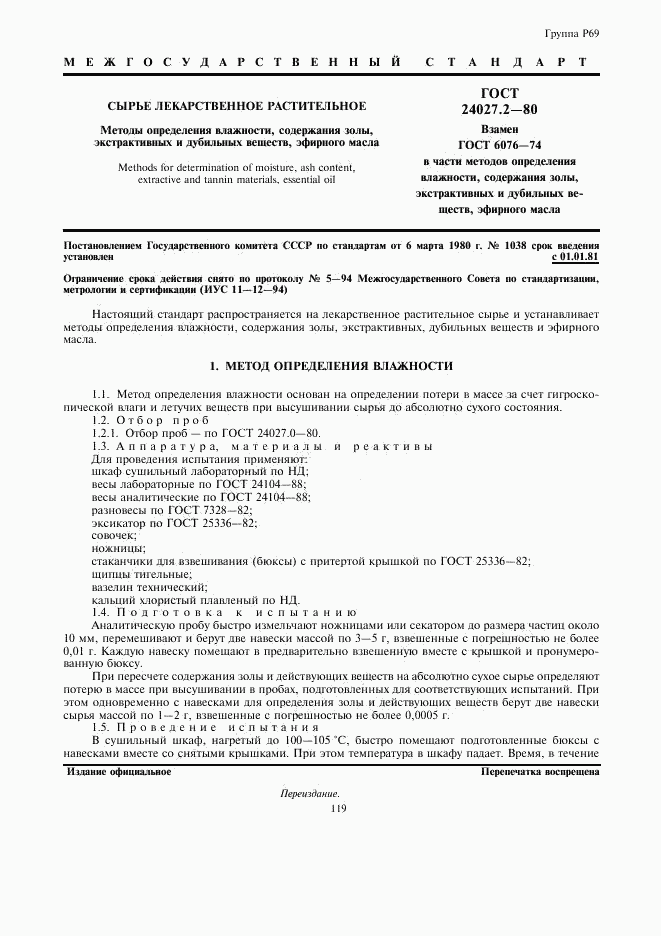 Группа Р69

МЕЖГОСУДАРСТВЕННЫЙ СТАНДАРТ

СЫРЬЕ ЛЕКАРСТВЕННОЕ РАСТИТЕЛЬНОЕ

Методы определения влажности, содержания золы, экстрактивных и дубильных веществ, эфирного масла

Methods for determination of moisture, ash content, extractive and tannin materials, essential oil

ГОСТ 24027.2—80

Взамен ГОСТ 6076—74 в части методов определения влажности, содержания золы, экстрактивных и дубильных веществ, эфирного масла

Постановлением Государственного комитета СССР по стандартам от 6 марта 1980 г. № 1038 срок введения установлен с 01.01.81

Ограничение срока действия снято по протоколу № 5—94 Межгосударственного Совета по стандартизации, метрологии и сертификации (ИУС 11—12—94)

Настоящий стандарт распространяется на лекарственное растительное сырье и устанавливает методы определения влажности, содержания золы, экстрактивных, дубильных веществ и эфирного масла.

1. МЕТОД ОПРЕДЕЛЕНИЯ ВЛАЖНОСТИ

1.1. Метод определения влажности основан на определении потери в массе за счет гигроскопической влаги и летучих веществ при высушивании сырья до абсолютно сухого состояния.
1.2. Отбор проб
1.2.1. Отбор проб — по ГОСТ 24027.0—80.
1.3. Аппаратура, материалы и реактивы
Для проведения испытания применяют:
шкаф сушильный лабораторный по НД;
весы лабораторные по ГОСТ 24104—88;
весы аналитические по ГОСТ 24104—88;
разновесы по ГОСТ 7328—82;
эксикатор по ГОСТ 25336—82;
совочек;
ножницы;
стаканчики для взвешивания (бюксы) с притертой крышкой по ГОСТ 25336—82;
щипцы тигельные;
вазелин технический;
кальций хлористый плавленый по НД.
1.4. Подготовка к испытанию
Аналитическую пробу быстро измельчают ножницами или секатором до размера частиц около 10 мм, перемешивают и берут две навески массой по 3—5 г, взвешенные с погрешностью не более 0,01 г. Каждую навеску помещают в предварительно взвешенную вместе с крышкой и пронумерованную бюксу.

При пересчете содержания золы и действующих веществ на абсолютно сухое сырье определяют потерю в массе при высушивании в пробах, подготовленных для соответствующих испытаний. При этом одновременно с навесками для определения золы и действующих веществ берут две навески сырья массой по 1—2 г, взвешенные с погрешностью не более 0,0005 г.
1.5. Проведение испытания
В сушильный шкаф, нагретый до 100—105 °С, быстро помещают подготовленные бюксы с навесками вместе со снятыми крышками. При этом температура в шкафу падает. Время, в течение

Издание официальное

Перепечатка воспрещена

Переиздание.
119